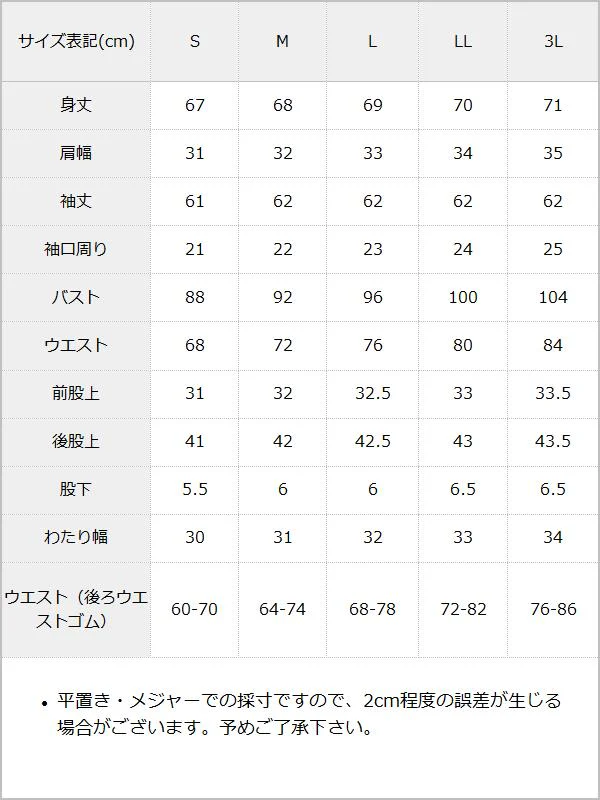 | サイズ表記(cm) | S | M | L | LL | 3L |
|---|---|---|---|---|---|
| 身丈 | 67 | 68 | 69 | 70 | 71 |
| 肩幅 | 31 | 32 | 33 | 34 | 35 |
| 袖丈 | 61 | 62 | 62 | 62 | 62 |
| 袖口周り | 21 | 22 | 23 | 24 | 25 |
| バスト | 88 | 92 | 96 | 100 | 104 |
| ウエスト | 68 | 72 | 76 | 80 | 84 |
| 前股上 | 31 | 32 | 32.5 | 33 | 33.5 |
| 後股上 | 41 | 42 | 42.5 | 43 | 43.5 |
| 股下 | 5.5 | 6 | 6 | 6.5 | 6.5 |
| わたり幅 | 30 | 31 | 32 | 33 | 34 |
| ウエスト（後ろウエストゴム） | 60-70 | 64-74 | 68-78 | 72-82 | 76-86 |

• 平置き・メジャーでの採寸ですので、2cm程度の誤差が生じる場合がございます。予めご了承下さい。